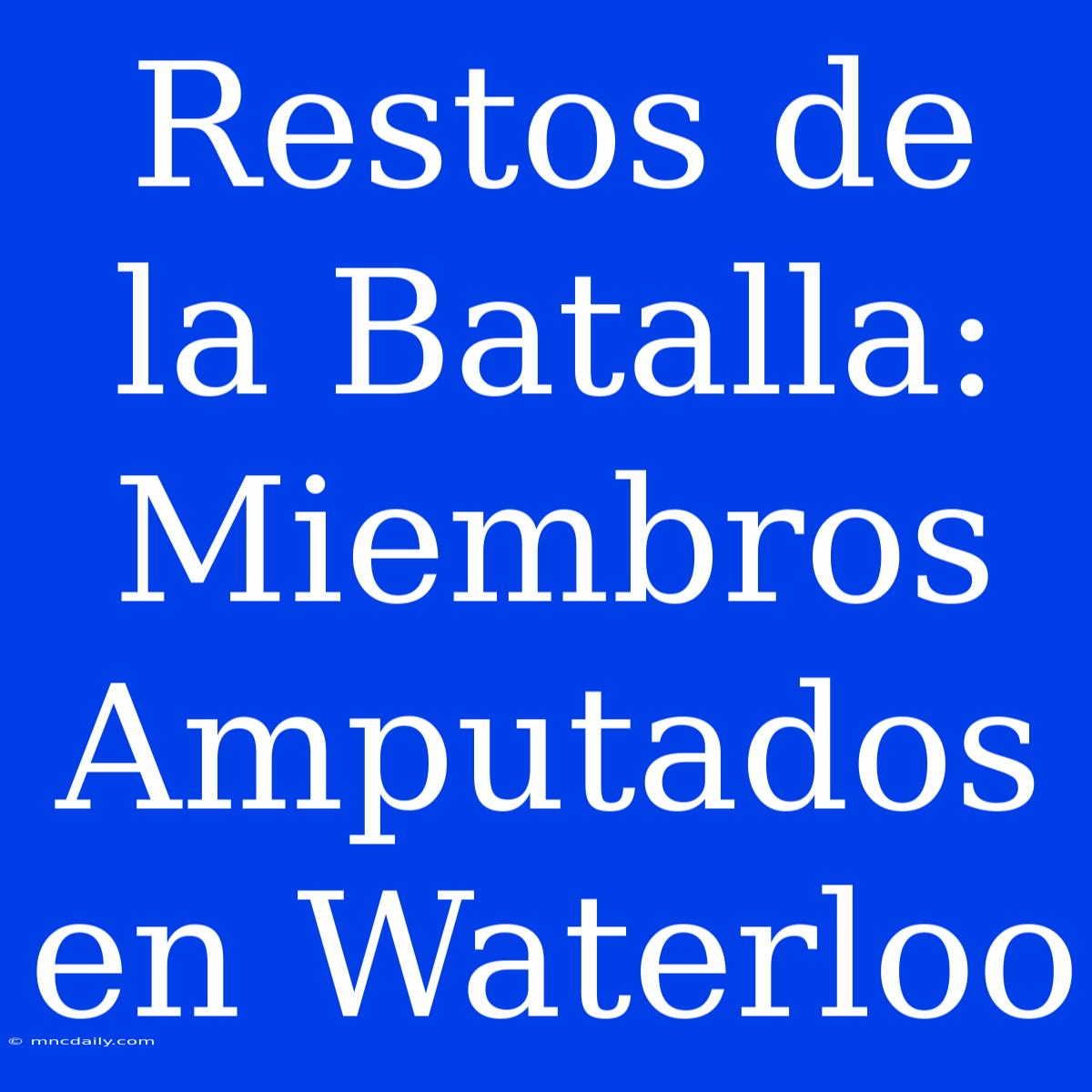 Restos de la Batalla: Miembros Amputados en Waterloo

© mncdaily.com